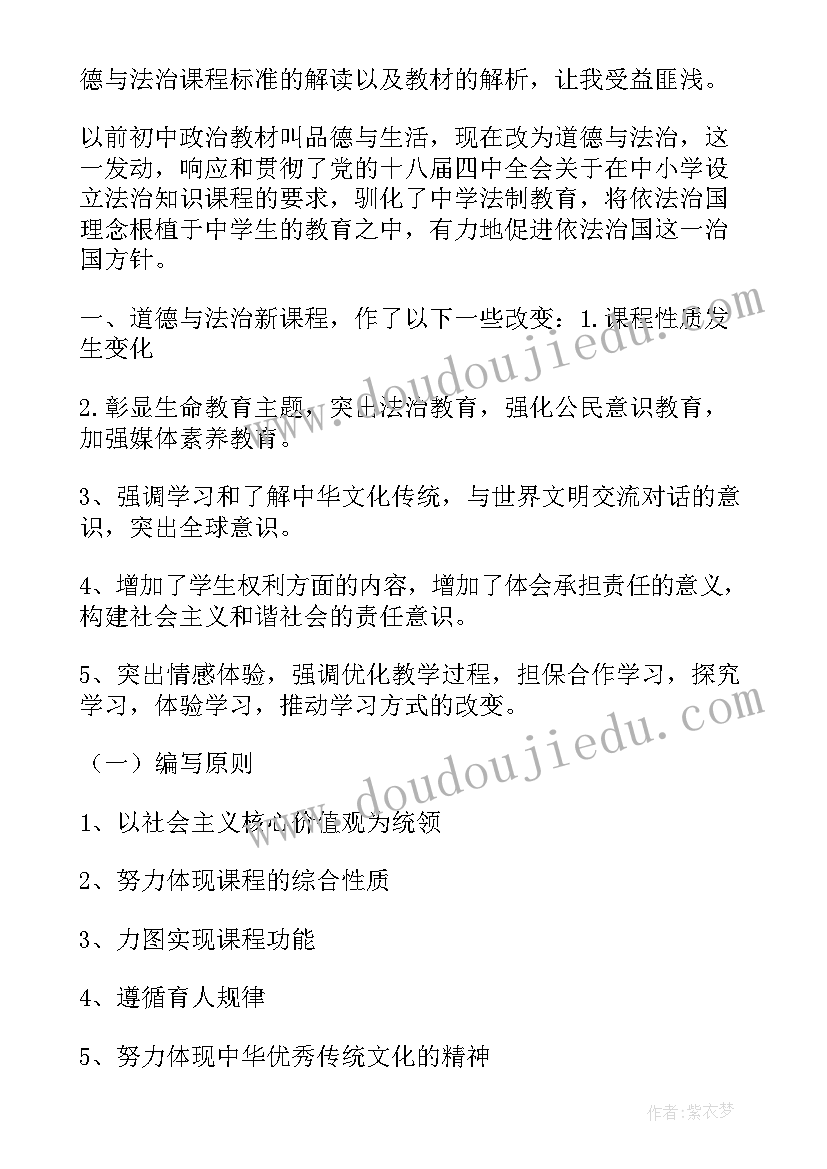 德与法治课程标准的解读以及教材的解析，让我受益匪浅。

以前初中政治教材叫品德与生活，现在改为道德与法治，这一发动，响应和贯彻了党的十八届四中全会关于在中小学设立法治知识课程的要求，驯化了中学法制教育，将依法治国理念根植于中学生的教育之中，有力地促进依法治国这一治国方针。

一、道德与法治新课程，作了以下一些改变：1.课程性质发生变化

2.彰显生命教育主题，突出法治教育，强化公民意识教育，加强媒体素养教育。

3、强调学习和了解中华文化传统，与世界文明交流对话的意识，突出全球意识。

4、增加了学生权利方面的内容，增加了体会承担责任的意义，构建社会主义和谐社会的责任意识。

5、突出情感体验，强调优化教学过程，担保合作学习，探究学习，体验学习，推动学习方式的改变。

（一）编写原则

1、以社会主义核心价值观为统领

2、努力体现课程的综合性质

3、力图实现课程功能

4、遵循育人规律

5、努力体现中华优秀传统文化的精神

www.doudoujiedu.com

www.doudoujiedu.com

作者：紫衣梦